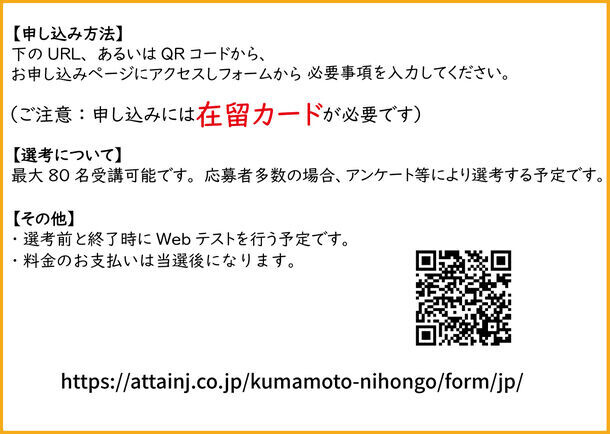 【申し込み方法】
下の URL、あるいは QR コードから、
お申し込みページにアクセスしフォームから 必要事項を入力してください。

（ご注意：申し込みには在留カードが必要です）

【選考について】
最大 80 名受講可能です。応募者多数の場合、アンケート等により選考する予定です。

【その他】
・選考前と終了時に Web テストを行う予定です。
・料金のお支払いは当選後になります。

https://attainj.co.jp/kumamoto-nihongo/form/jp/